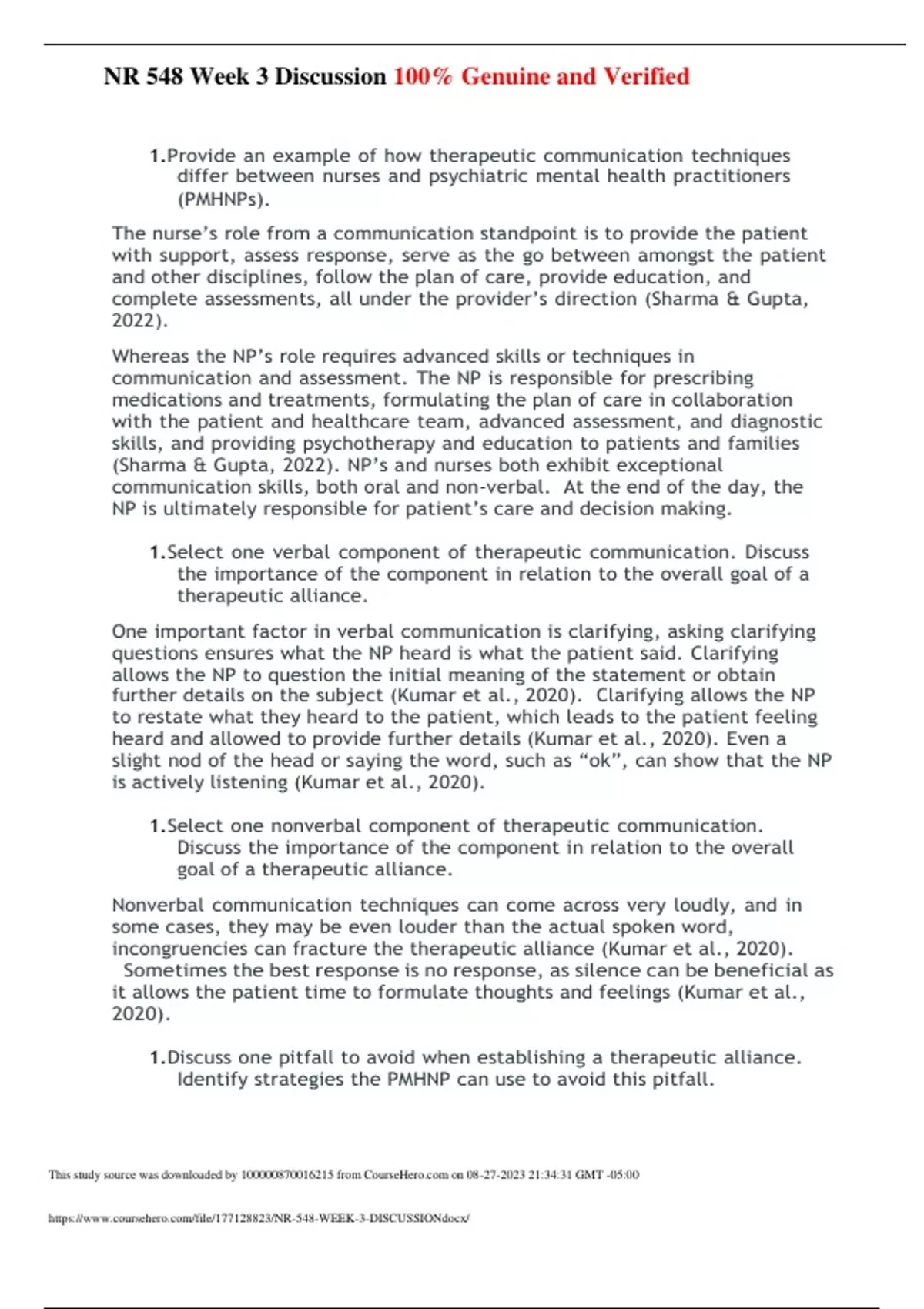 NR 548 Week 3 Discussion 100% Genuine and Verified

1.Provide an example of how therapeutic communication techniques differ between nurses and psychiatric mental health practitioners (PMHNPs).

The nurse's role from a communication standpoint is to provide the patient with support, assess response, serve as the go between amongst the patient and other disciplines, follow the plan of care, provide education, and complete assessments, all under the provider's direction (Sharma & Gupta, 2022).

Whereas the NP's role requires advanced skills or techniques in communication and assessment. The NP is responsible for prescribing medications and treatments, formulating the plan of care in collaboration with the patient and healthcare team, advanced assessment, and diagnostic skills, and providing psychotherapy and education to patients and families (Sharma & Gupta, 2022). NP's and nurses both exhibit exceptional communication skills, both oral and non-verbal. At the end of the day, the NP is ultimately responsible for patient's care and decision making.

1.Select one verbal component of therapeutic communication. Discuss the importance of the component in relation to the overall goal of a therapeutic alliance.

One important factor in verbal communication is clarifying, asking clarifying questions ensures what the NP heard is what the patient said. Clarifying allows the NP to question the initial meaning of the statement or obtain further details on the subject (Kumar et al., 2020). Clarifying allows the NP to restate what they heard to the patient, which leads to the patient feeling heard and allowed to provide further details (Kumar et al., 2020). Even a slight nod of the head or saying the word, such as "ok", can show that the NP is actively listening (Kumar et al., 2020).

1.Select one nonverbal component of therapeutic communication. Discuss the importance of the component in relation to the overall goal of a therapeutic alliance.

Nonverbal communication techniques can come across very loudly, and in some cases, they may be even louder than the actual spoken word, incongruencies can fracture the therapeutic alliance (Kumar et al., 2020). Sometimes the best response is no response, as silence can be beneficial as it allows the patient time to formulate thoughts and feelings (Kumar et al., 2020).

1.Discuss one pitfall to avoid when establishing a therapeutic alliance. Identify strategies the PMHNP can use to avoid this pitfall.

This study source was downloaded by 100000870016215 from CourseHero.com on 08-27-2023 21:34:31 GMT -05:00

https://www.coursehero.com/file/177128823/NR-548-WEEK-3-DISCUSSIONdocx/